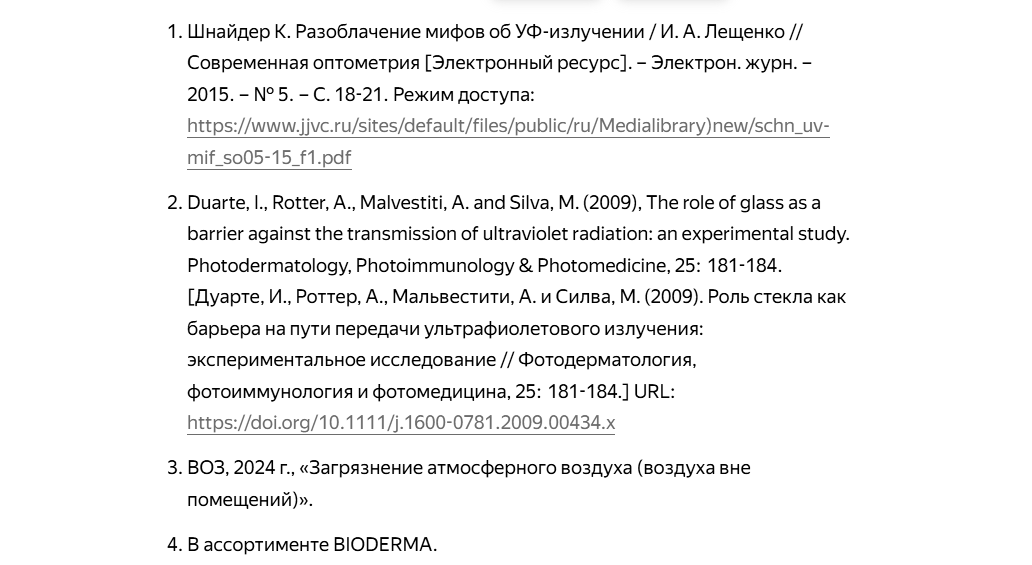 1. Шнайдер К. Разоблачение мифов об УФ-излучении / И. А. Лещенко // Современная оптометрия [Электронный ресурс]. – Электрон. журн. – 2015. – № 5. – С. 18-21. Режим доступа: https://www.jjvc.ru/sites/default/files/public/ru/Medialibrary)new/schn_uv-mif_so05-15_f1.pdf

2. Duarte, I., Rotter, A., Malvestiti, A. and Silva, M. (2009), The role of glass as a barrier against the transmission of ultraviolet radiation: an experimental study. Photodermatology, Photoimmunology & Photomedicine, 25: 181-184. [Дуарте, И., Роттер, А., Мальвестити, А. и Силва, М. (2009). Роль стекла как барьера на пути передачи ультрафиолетового излучения: экспериментальное исследование // Фотодерматология, фотоиммунология и фотомедицина, 25: 181-184.] URL: https://doi.org/10.1111/j.1600-0781.2009.00434.x

3. ВОЗ, 2024 г., «Загрязнение атмосферного воздуха (воздуха вне помещений)».

4. В ассортименте BIODERMA.